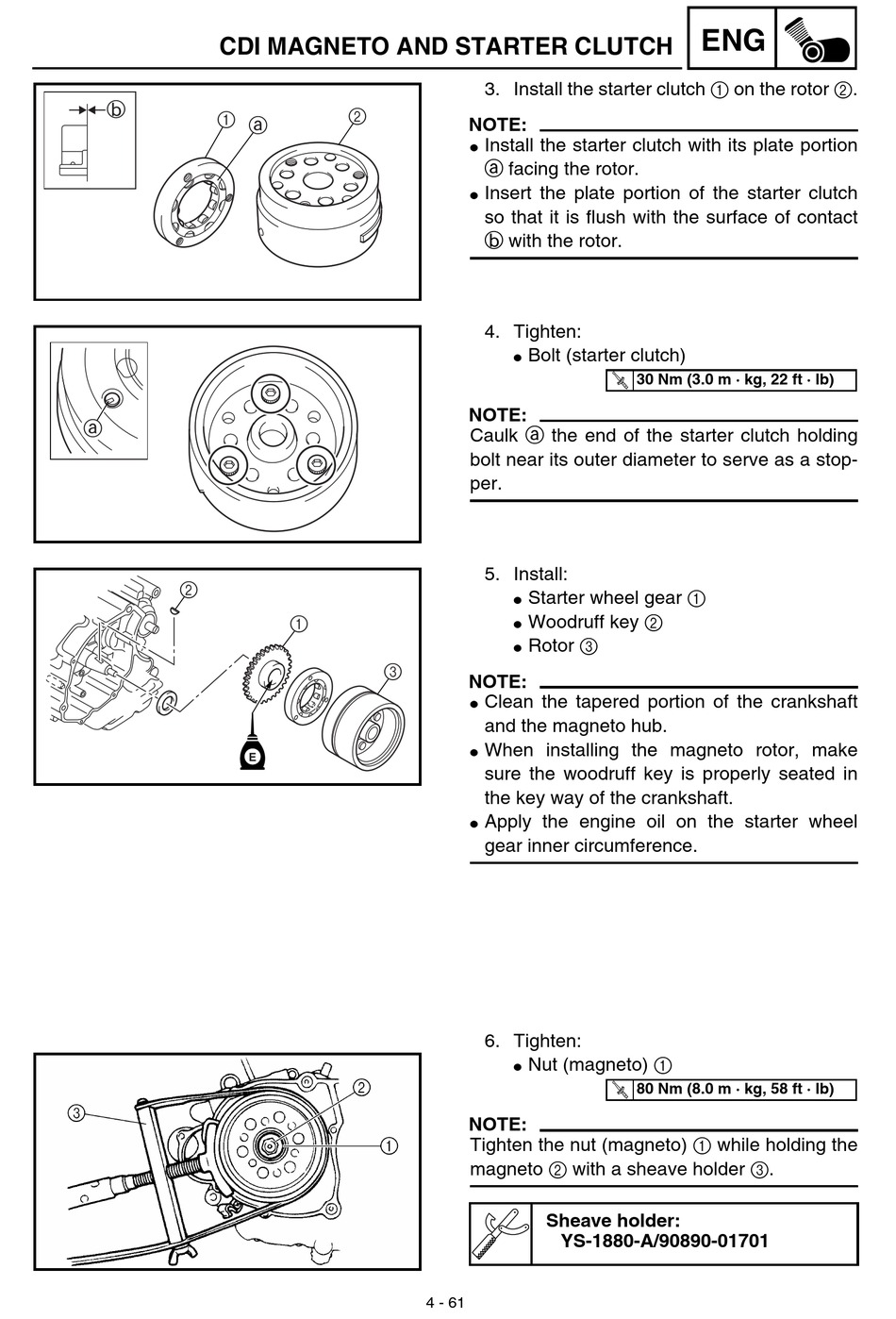 CDI MAGNETO AND STARTER CLUTCH

ENG

ⓑ
①
ⓐ
②

3. Install the starter clutch ① on the rotor ②.

NOTE:
● Install the starter clutch with its plate portion ⓐ facing the rotor.
● Insert the plate portion of the starter clutch so that it is flush with the surface of contact ⓑ with the rotor.

ⓐ

4. Tighten:
● Bolt (starter clutch)

30 Nm (3.0 m · kg, 22 ft · lb)

NOTE:
Caulk ⓐ the end of the starter clutch holding bolt near its outer diameter to serve as a stopper.

②
①
③
E

5. Install:
● Starter wheel gear ①
● Woodruff key ②
● Rotor ③

NOTE:
● Clean the tapered portion of the crankshaft and the magneto hub.
● When installing the magneto rotor, make sure the woodruff key is properly seated in the key way of the crankshaft.
● Apply the engine oil on the starter wheel gear inner circumference.

③
②
①

6. Tighten:
● Nut (magneto) ①

80 Nm (8.0 m · kg, 58 ft · lb)

NOTE:
Tighten the nut (magneto) ① while holding the magneto ② with a sheave holder ③.

Sheave holder:
YS-1880-A/90890-01701

4 - 61